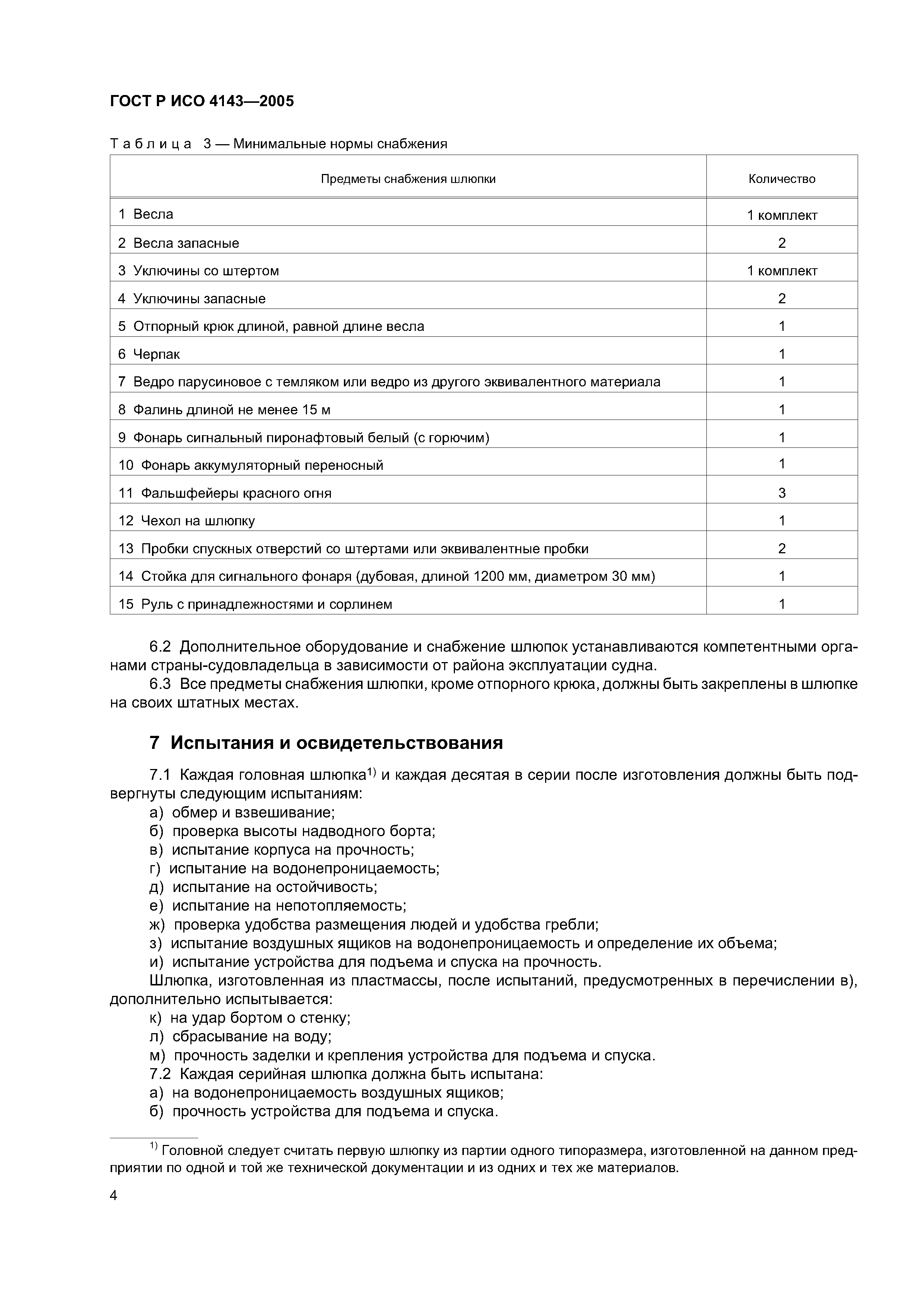 ГОСТ Р ИСО 4143—2005

Таблица 3 — Минимальные нормы снабжения

| Предметы снабжения шлюпки | Количество |
|---|---|
| 1 Весла | 1 комплект |
| 2 Весла запасные | 2 |
| 3 Уключины со штертом | 1 комплект |
| 4 Уключины запасные | 2 |
| 5 Отпорный крюк длиной, равной длине весла | 1 |
| 6 Черпак | 1 |
| 7 Ведро парусиновое с темляком или ведро из другого эквивалентного материала | 1 |
| 8 Фалинь длиной не менее 15 м | 1 |
| 9 Фонарь сигнальный пиронафтовый белый (с горючим) | 1 |
| 10 Фонарь аккумуляторный переносный | 1 |
| 11 Фальшфейеры красного огня | 3 |
| 12 Чехол на шлюпку | 1 |
| 13 Пробки спускных отверстий со штертами или эквивалентные пробки | 2 |
| 14 Стойка для сигнального фонаря (дубовая, длиной 1200 мм, диаметром 30 мм) | 1 |
| 15 Руль с принадлежностями и сорлинем | 1 |

6.2 Дополнительное оборудование и снабжение шлюпок устанавливаются компетентными органами страны-судовладельца в зависимости от района эксплуатации судна.
6.3 Все предметы снабжения шлюпки, кроме отпорного крюка, должны быть закреплены в шлюпке на своих штатных местах.

7 Испытания и освидетельствования

7.1 Каждая головная шлюпка$^{1)}$ и каждая десятая в серии после изготовления должны быть подвергнуты следующим испытаниям:
а) обмер и взвешивание;
б) проверка высоты надводного борта;
в) испытание корпуса на прочность;
г) испытание на водонепроницаемость;
д) испытание на остойчивость;
е) испытание на непотопляемость;
ж) проверка удобства размещения людей и удобства гребли;
з) испытание воздушных ящиков на водонепроницаемость и определение их объема;
и) испытание устройства для подъема и спуска на прочность.
Шлюпка, изготовленная из пластмассы, после испытаний, предусмотренных в перечислении в), дополнительно испытывается:
к) на удар бортом о стенку;
л) сбрасывание на воду;
м) прочность заделки и крепления устройства для подъема и спуска.
7.2 Каждая серийная шлюпка должна быть испытана:
а) на водонепроницаемость воздушных ящиков;
б) прочность устройства для подъема и спуска.

$^{1)}$ Головной следует считать первую шлюпку из партии одного типоразмера, изготовленной на данном предприятии по одной и той же технической документации и из одних и тех же материалов.

4